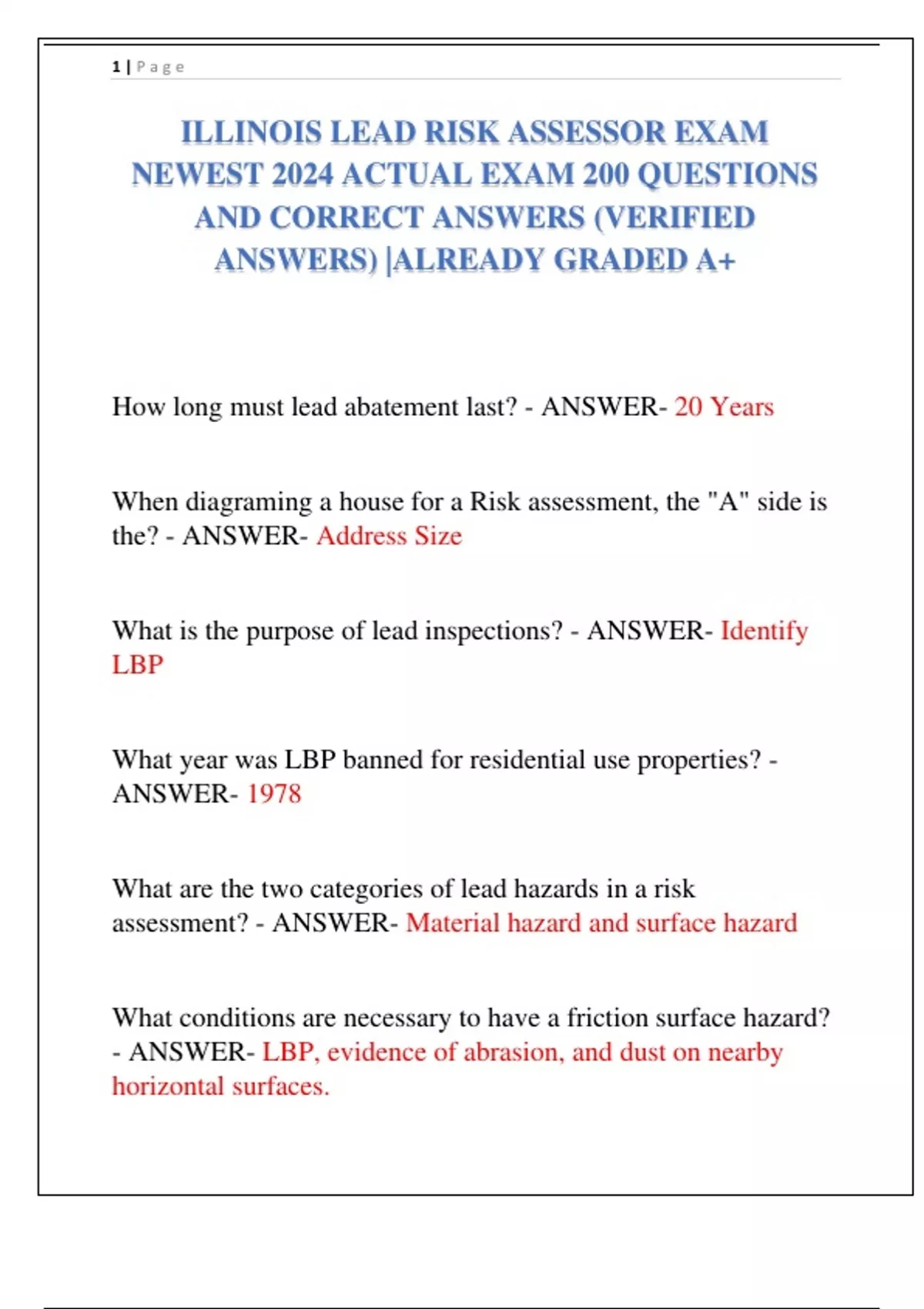 1 | Page

ILLINOIS LEAD RISK ASSESSOR EXAM NEWEST 2024 ACTUAL EXAM 200 QUESTIONS AND CORRECT ANSWERS (VERIFIED ANSWERS) |ALREADY GRADED A+

How long must lead abatement last? - ANSWER- 20 Years

When diagraming a house for a Risk assessment, the "A" side is the? - ANSWER- Address Size

What is the purpose of lead inspections? - ANSWER- Identify LBP

What year was LBP banned for residential use properties? - ANSWER- 1978

What are the two categories of lead hazards in a risk assessment? - ANSWER- Material hazard and surface hazard

What conditions are necessary to have a friction surface hazard? - ANSWER- LBP, evidence of abrasion, and dust on nearby horizontal surfaces.